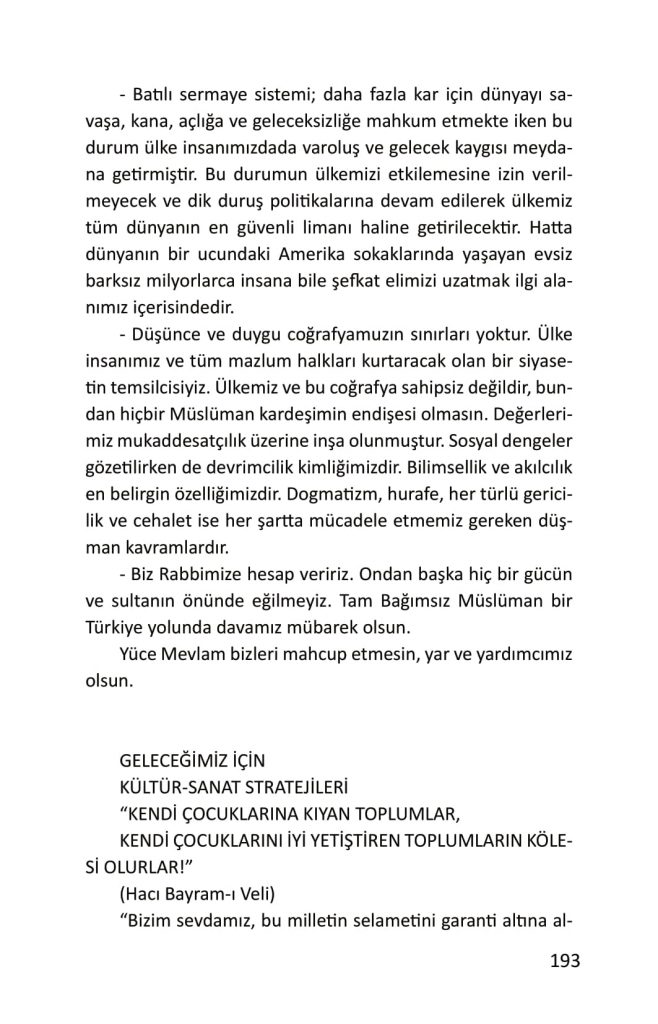 - Batılı sermaye sistemi; daha fazla kar için dünyayı savaşa, kana, açlığa ve geleceksizliğe mahkum etmekte iken bu durum ülke insanımızdada varoluş ve gelecek kaygısı meydana getirmiştir. Bu durumun ülkemizi etkilemesine izin verilmeyecek ve dik duruş politikalarına devam edilerek ülkemiz tüm dünyanın en güvenli limanı haline getirilecektir. Hatta dünyanın bir ucundaki Amerika sokaklarında yaşayan evsiz barksız milyorlarca insana bile şefkat elimizi uzatmak ilgi alanımız içerisindedir.

- Düşünce ve duygu coğrafyamuzın sınırları yoktur. Ülke insanımız ve tüm mazlum halkları kurtaracak olan bir siyasetin temsilcisiyiz. Ülkemiz ve bu coğrafya sahipsiz değildir, bundan hiçbir Müslüman kardeşimin endişesi olmasın. Değerlerimiz mukaddesatçılık üzerine inşa olunmuştur. Sosyal dengeler gözetilirken de devrimcilik kimliğimizdir. Bilimsellik ve akılcılık en belirgin özelliğimizdir. Dogmatizm, hurafe, her türlü gericilik ve cehalet ise her şartta mücadele etmemiz gereken düşman kavramlardır.

- Biz Rabbimize hesap veririz. Ondan başka hiç bir gücün ve sultanın önünde eğilmeyiz. Tam Bağımsız Müslüman bir Türkiye yolunda davamız mübarek olsun.

Yüce Mevlam bizleri mahcup etmesin, yar ve yardımcımız olsun.

GELECEĞİMİZ İÇİN
KÜLTÜR-SANAT STRATEJİLERİ
“KENDİ ÇOCUKLARINA KIYAN TOPLUMLAR,
KENDİ ÇOCUKLARINI İYİ YETİŞTİREN TOPLUMLARIN KÖLESİ OLURLAR!”
(Hacı Bayram-ı Veli)
“Bizim sevdamız, bu milletin selametini garanti altına al-

193